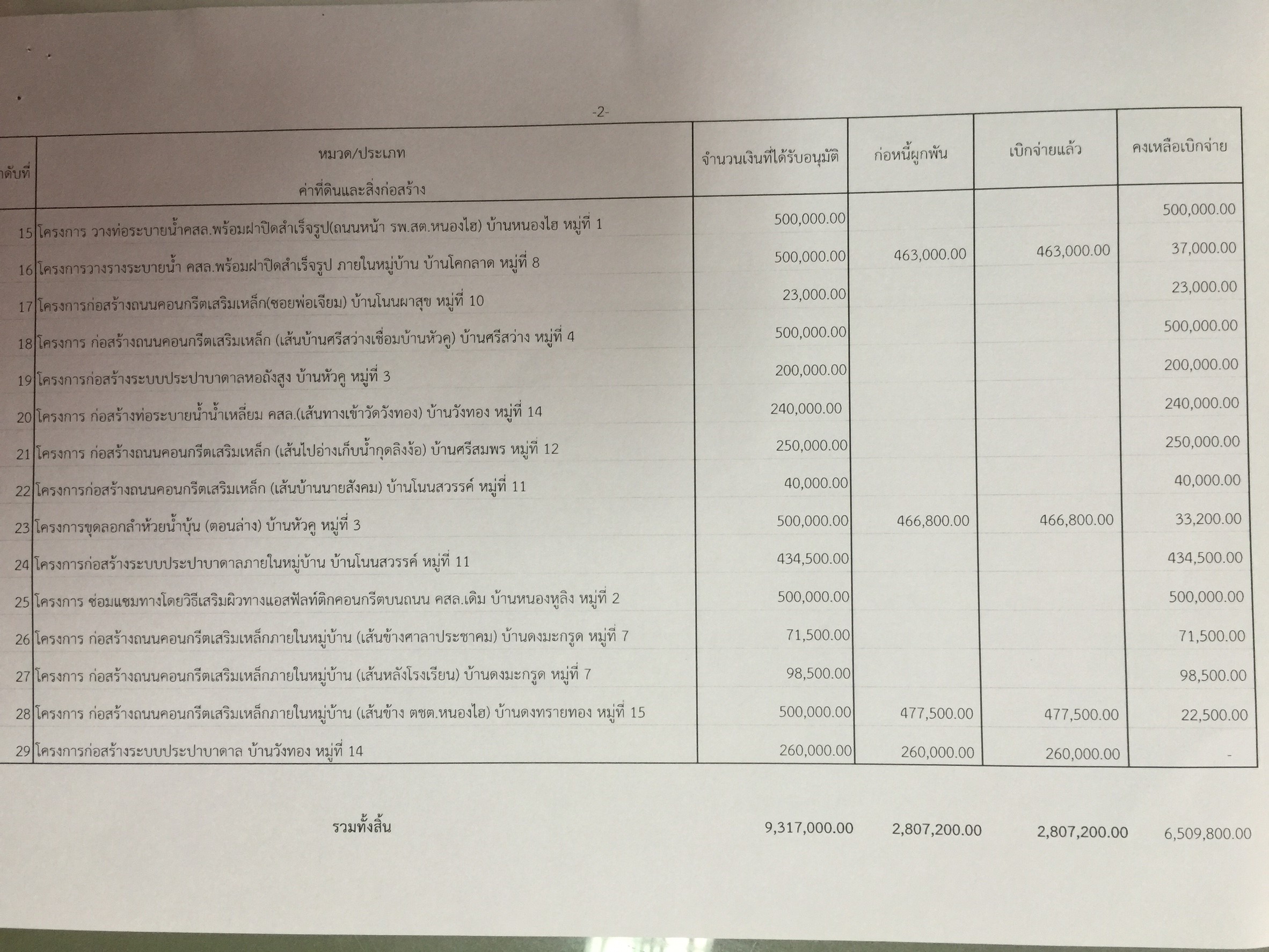 -2-

| ดับที่ | หมวด/ประเภท ค่าที่ดินและสิ่งก่อสร้าง | จำนวนเงินที่ได้รับอนุมัติ | ก่อหนี้ผูกพัน | เบิกจ่ายแล้ว | คงเหลือเบิกจ่าย |
|---|---|---|---|---|---|
| 15 | โครงการ วางท่อระบายน้ำคสล.พร้อมฝาปิดสำเร็จรูป(ถนนหน้า รพ.สต.หนองไฮ) บ้านหนองไฮ หมู่ที่ 1 | 500,000.00 | | | 500,000.00 |
| 16 | โครงการวางรางระบายน้ำ คสล.พร้อมฝาปิดสำเร็จรูป ภายในหมู่บ้าน บ้านโคกลาด หมู่ที่ 8 | 500,000.00 | 463,000.00 | 463,000.00 | 37,000.00 |
| 17 | โครงการก่อสร้างถนนคอนกรีตเสริมเหล็ก(ซอยพ่อเจียม) บ้านโนนผาสุข หมู่ที่ 10 | 23,000.00 | | | 23,000.00 |
| 18 | โครงการ ก่อสร้างถนนคอนกรีตเสริมเหล็ก (เส้นบ้านศรีสว่างเชื่อมบ้านหัวคู) บ้านศรีสว่าง หมู่ที่ 4 | 500,000.00 | | | 500,000.00 |
| 19 | โครงการก่อสร้างระบบประปาบาดาลหอถังสูง บ้านหัวคู หมู่ที่ 3 | 200,000.00 | | | 200,000.00 |
| 20 | โครงการ ก่อสร้างท่อระบายน้ำน้ำเหลี่ยม คสล.(เส้นทางเข้าวัดวังทอง) บ้านวังทอง หมู่ที่ 14 | 240,000.00 | | | 240,000.00 |
| 21 | โครงการ ก่อสร้างถนนคอนกรีตเสริมเหล็ก (เส้นไปอ่างเก็บน้ำกุดลิงง้อ) บ้านศรีสมพร หมู่ที่ 12 | 250,000.00 | | | 250,000.00 |
| 22 | โครงการก่อสร้างถนนคอนกรีตเสริมเหล็ก (เส้นบ้านนายสังคม) บ้านโนนสวรรค์ หมู่ที่ 11 | 40,000.00 | | | 40,000.00 |
| 23 | โครงการขุดลอกลำห้วยน้ำบุ้น (ตอนล่าง) บ้านหัวคู หมู่ที่ 3 | 500,000.00 | 466,800.00 | 466,800.00 | 33,200.00 |
| 24 | โครงการก่อสร้างระบบประปาบาดาลภายในหมู่บ้าน บ้านโนนสวรรค์ หมู่ที่ 11 | 434,500.00 | | | 434,500.00 |
| 25 | โครงการ ซ่อมแซมทางโดยวิธีเสริมผิวทางแอสฟัลท์ติกคอนกรีตบนถนน คสล.เดิม บ้านหนองหูลิง หมู่ที่ 2 | 500,000.00 | | | 500,000.00 |
| 26 | โครงการ ก่อสร้างถนนคอนกรีตเสริมเหล็กภายในหมู่บ้าน (เส้นข้างศาลาประชาคม) บ้านดงมะกรูด หมู่ที่ 7 | 71,500.00 | | | 71,500.00 |
| 27 | โครงการ ก่อสร้างถนนคอนกรีตเสริมเหล็กภายในหมู่บ้าน (เส้นหลังโรงเรียน) บ้านดงมะกรูด หมู่ที่ 7 | 98,500.00 | | | 98,500.00 |
| 28 | โครงการ ก่อสร้างถนนคอนกรีตเสริมเหล็กภายในหมู่บ้าน (เส้นข้าง ตชต.หนองไฮ) บ้านดงทรายทอง หมู่ที่ 15 | 500,000.00 | 477,500.00 | 477,500.00 | 22,500.00 |
| 29 | โครงการก่อสร้างระบบประปาบาดาล บ้านวังทอง หมู่ที่ 14 | 260,000.00 | 260,000.00 | 260,000.00 | - |

รวมทั้งสิ้น 9,317,000.00 2,807,200.00 2,807,200.00 6,509,800.00